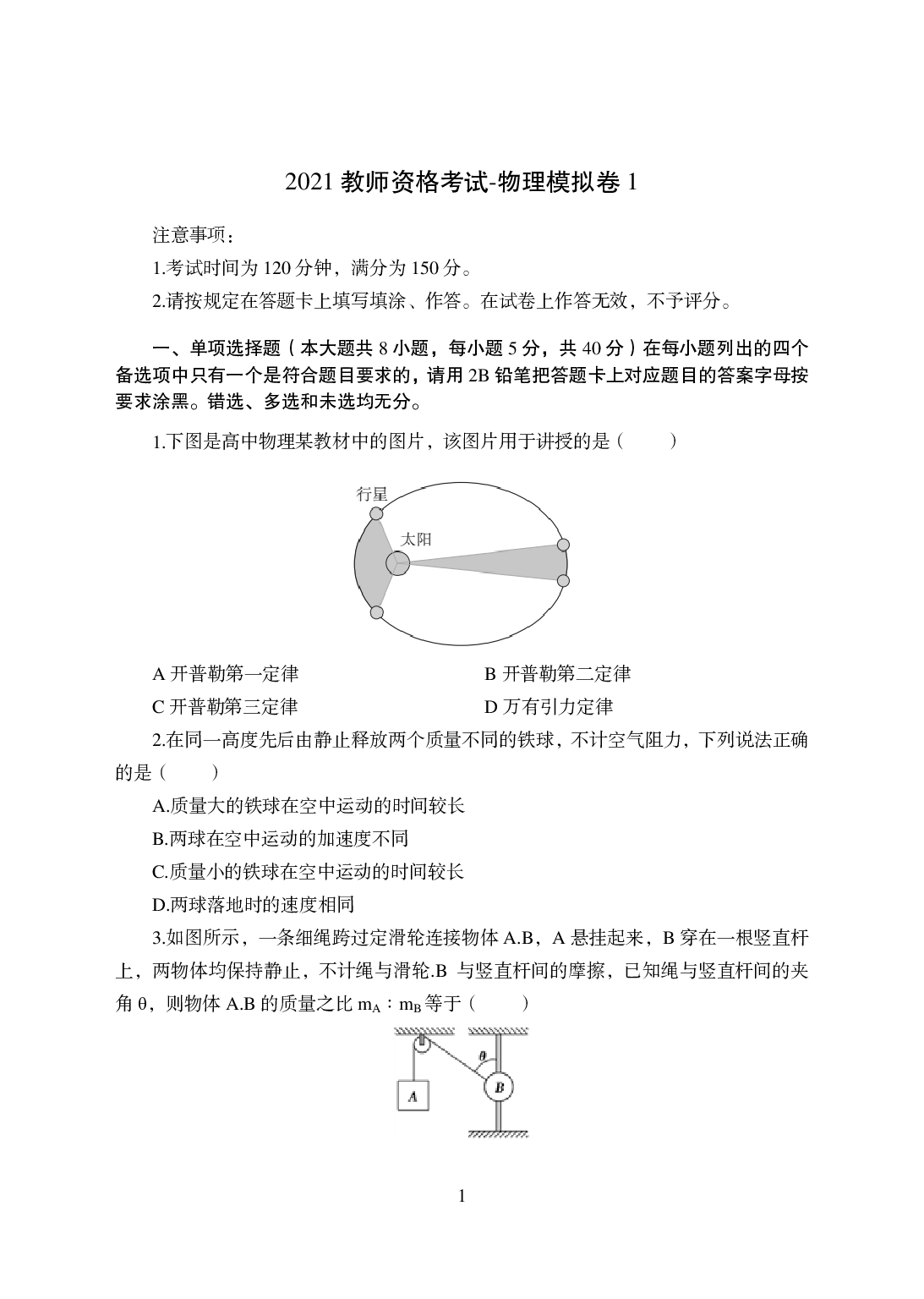 2021教师资格考试-物理模拟卷1

注意事项：

1.考试时间为120分钟，满分为150分。

2.请按规定在答题卡上填写填涂、作答。在试卷上作答无效，不予评分。

一、单项选择题（本大题共8小题，每小题5分，共40分）在每小题列出的四个备选项中只有一个是符合题目要求的，请用2B铅笔把答题卡上对应题目的答案字母按要求涂黑。错选、多选和未选均无分。

1.下图是高中物理某教材中的图片，该图片用于讲授的是（　　）

行星
太阳

A开普勒第一定律　B开普勒第二定律
C开普勒第三定律　D万有引力定律

2.在同一高度先后由静止释放两个质量不同的铁球，不计空气阻力，下列说法正确的是（　　）

A.质量大的铁球在空中运动的时间较长

B.两球在空中运动的加速度不同

C.质量小的铁球在空中运动的时间较长

D.两球落地时的速度相同

3.如图所示，一条细绳跨过定滑轮连接物体A.B，A悬挂起来，B穿在一根竖直杆上，两物体均保持静止，不计绳与滑轮.B与竖直杆间的摩擦，已知绳与竖直杆间的夹角θ，则物体A.B的质量之比$m_A:m_B$等于（　　）

θ
A
B

1